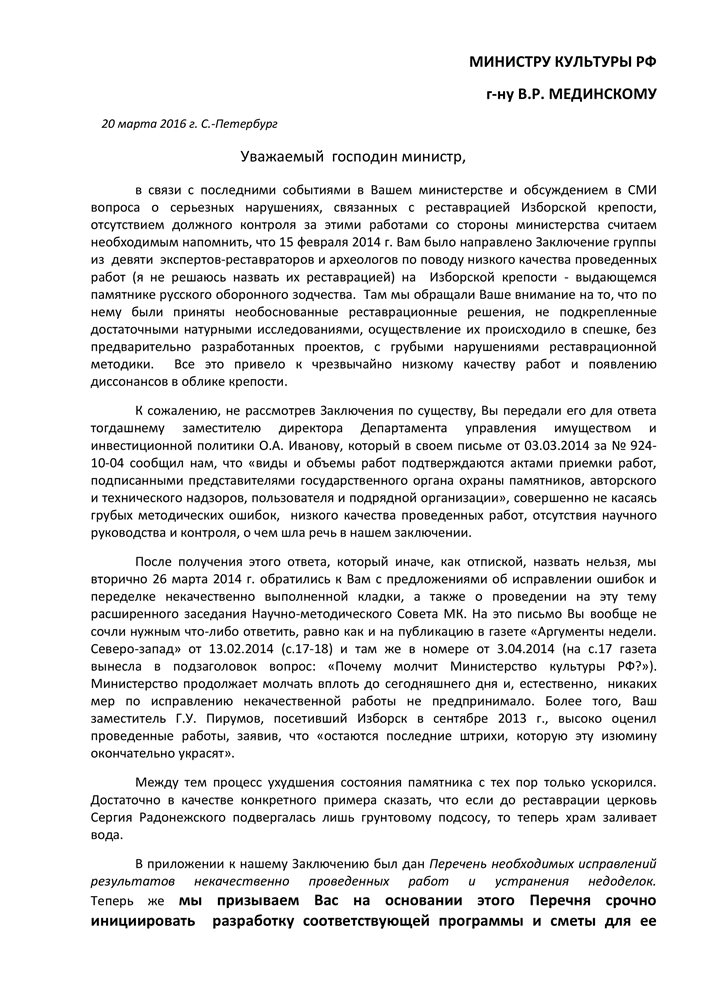 МИНИСТРУ КУЛЬТУРЫ РФ

г-ну В.Р. МЕДИНСКОМУ

20 марта 2016 г. С.-Петербург

Уважаемый господин министр,

в связи с последними событиями в Вашем министерстве и обсуждением в СМИ вопроса о серьезных нарушениях, связанных с реставрацией Изборской крепости, отсутствием должного контроля за этими работами со стороны министерства считаем необходимым напомнить, что 15 февраля 2014 г. Вам было направлено Заключение группы из девяти экспертов-реставраторов и археологов по поводу низкого качества проведенных работ (я не решаюсь назвать их реставрацией) на Изборской крепости - выдающемся памятнике русского оборонного зодчества. Там мы обращали Ваше внимание на то, что по нему были приняты необоснованные реставрационные решения, не подкрепленные достаточными натурными исследованиями, осуществление их происходило в спешке, без предварительно разработанных проектов, с грубыми нарушениями реставрационной методики. Все это привело к чрезвычайно низкому качеству работ и появлению диссонансов в облике крепости.

К сожалению, не рассмотрев Заключения по существу, Вы передали его для ответа тогдашнему заместителю директора Департамента управления имуществом и инвестиционной политики О.А. Иванову, который в своем письме от 03.03.2014 за № 924-10-04 сообщил нам, что «виды и объемы работ подтверждаются актами приемки работ, подписанными представителями государственного органа охраны памятников, авторского и технического надзоров, пользователя и подрядной организации», совершенно не касаясь грубых методических ошибок, низкого качества проведенных работ, отсутствия научного руководства и контроля, о чем шла речь в нашем заключении.

После получения этого ответа, который иначе, как отпиской, назвать нельзя, мы вторично 26 марта 2014 г. обратились к Вам с предложениями об исправлении ошибок и переделке некачественно выполненной кладки, а также о проведении на эту тему расширенного заседания Научно-методического Совета МК. На это письмо Вы вообще не сочли нужным что-либо ответить, равно как и на публикацию в газете «Аргументы недели. Северо-запад» от 13.02.2014 (с.17-18) и там же в номере от 3.04.2014 (на с.17 газета вынесла в подзаголовок вопрос: «Почему молчит Министерство культуры РФ?»). Министерство продолжает молчать вплоть до сегодняшнего дня и, естественно, никаких мер по исправлению некачественной работы не предпринимало. Более того, Ваш заместитель Г.У. Пирумов, посетивший Изборск в сентябре 2013 г., высоко оценил проведенные работы, заявив, что «остаются последние штрихи, которую эту изюмину окончательно украсят».

Между тем процесс ухудшения состояния памятника с тех пор только ускорился. Достаточно в качестве конкретного примера сказать, что если до реставрации церковь Сергия Радонежского подвергалась лишь грунтовому подсосу, то теперь храм заливает вода.

В приложении к нашему Заключению был дан Перечень необходимых исправлений результатов некачественно проведенных работ и устранения недоделок. Теперь же мы призываем Вас на основании этого Перечня срочно инициировать разработку соответствующей программы и сметы для ее